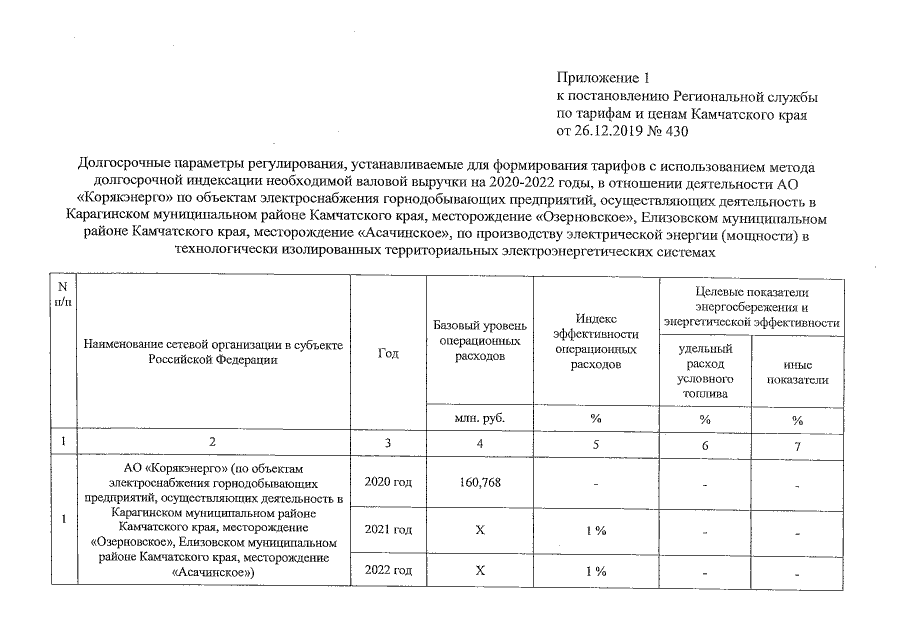 Приложение 1
к постановлению Региональной службы по тарифам и ценам Камчатского края от 26.12.2019 № 430

Долгосрочные параметры регулирования, устанавливаемые для формирования тарифов с использованием метода долгосрочной индексации необходимой валовой выручки на 2020-2022 годы, в отношении деятельности АО «Корякэнерго» по объектам электроснабжения горнодобывающих предприятий, осуществляющих деятельность в Карагинском муниципальном районе Камчатского края, месторождение «Озерновское», Елизовском муниципальном районе Камчатского края, месторождение «Асачинское», по производству электрической энергии (мощности) в технологически изолированных территориальных электроэнергетических системах

| N п/п | Наименование сетевой организации в субъекте Российской Федерации | Год | Базовый уровень операционных расходов | Индекс эффективности операционных расходов | Целевые показатели энергосбережения и энергетической эффективности: удельный расход условного топлива | Целевые показатели энергосбережения и энергетической эффективности: иные показатели |
|---|---|---|---|---|---|---|
| | | | млн. руб. | % | % | % |
| 1 | 2 | 3 | 4 | 5 | 6 | 7 |
| 1 | АО «Корякэнерго» (по объектам электроснабжения горнодобывающих предприятий, осуществляющих деятельность в Карагинском муниципальном районе Камчатского края, месторождение «Озерновское», Елизовском муниципальном районе Камчатского края, месторождение «Асачинское») | 2020 год | 160,768 | - | - | - |
| | | 2021 год | X | 1 % | - | - |
| | | 2022 год | X | 1 % | - | - |